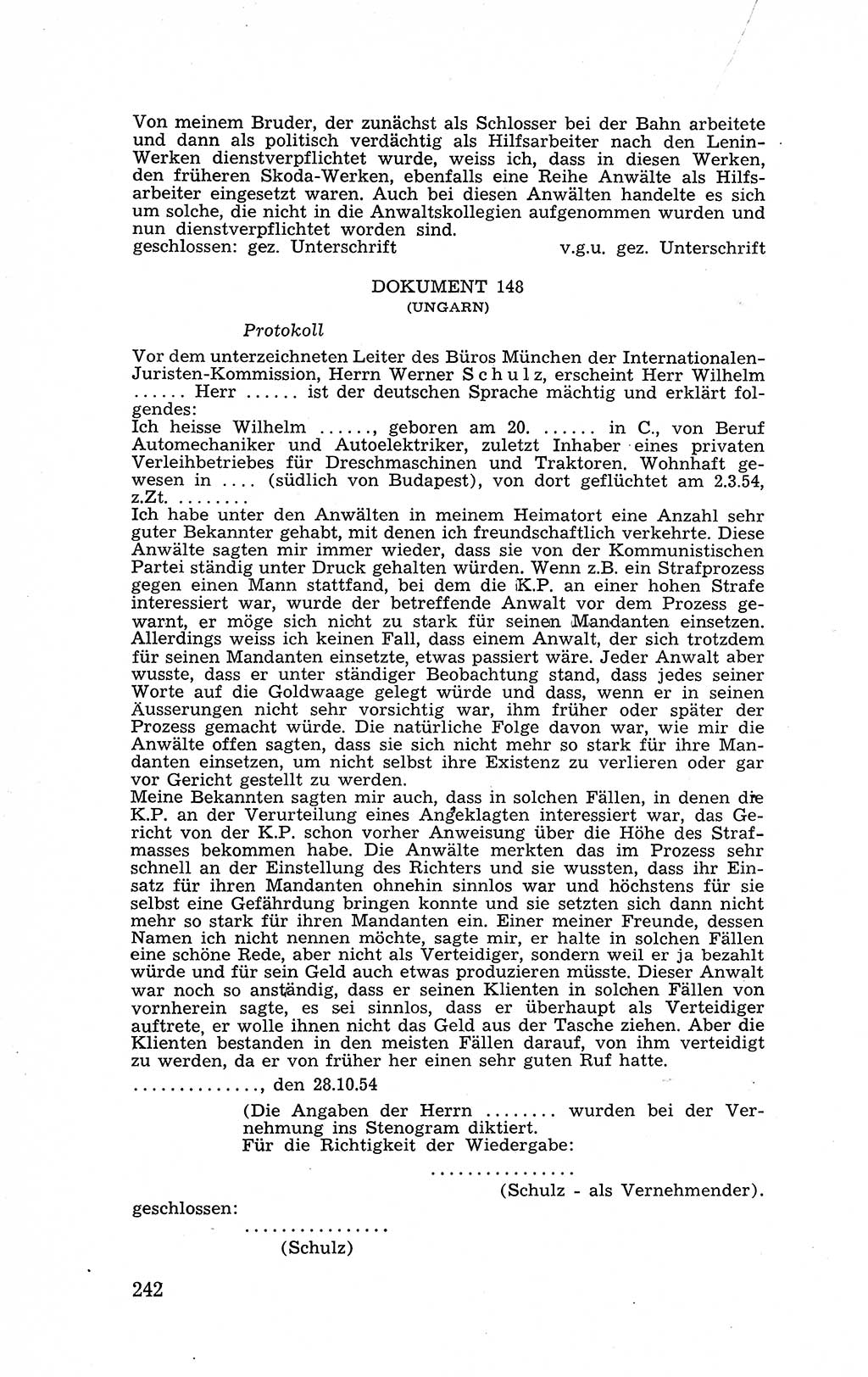 Von meinem Bruder, der zunächst als Schlosser bei der Bahn arbeitete und dann als politisch verdächtig als Hilfsarbeiter nach den Lenin-Werken dienstverpflichtet wurde, weiss ich, dass in diesen Werken, den früheren Skoda-Werken, ebenfalls eine Reihe Anwälte als Hilfsarbeiter eingesetzt waren. Auch bei diesen Anwälten handelte es sich um solche, die nicht in die Anwaltskollegien aufgenommen wurden und nun dienstverpflichtet worden sind.
geschlossen: gez. Unterschrift v.g.u. gez. Unterschrift

DOKUMENT 148
(UNGARN)

Protokoll

Vor dem unterzeichneten Leiter des Büros München der Internationalen-Juristen-Kommission, Herrn Werner Schulz, erscheint Herr Wilhelm ...... Herr ...... ist der deutschen Sprache mächtig und erklärt folgendes:
Ich heisse Wilhelm ......, geboren am 20. ...... in C., von Beruf Automechaniker und Autoelektriker, zuletzt Inhaber eines privaten Verleihbetriebes für Dreschmaschinen und Traktoren. Wohnhaft gewesen in .... (südlich von Budapest), von dort geflüchtet am 2.3.54, z.Zt. ........
Ich habe unter den Anwälten in meinem Heimatort eine Anzahl sehr guter Bekannter gehabt, mit denen ich freundschaftlich verkehrte. Diese Anwälte sagten mir immer wieder, dass sie von der Kommunistischen Partei ständig unter Druck gehalten würden. Wenn z.B. ein Strafprozess gegen einen Mann stattfand, bei dem die K.P. an einer hohen Strafe interessiert war, wurde der betreffende Anwalt vor dem Prozess gewarnt, er möge sich nicht zu stark für seinen Mandanten einsetzen. Allerdings weiss ich keinen Fall, dass einem Anwalt, der sich trotzdem für seinen Mandanten einsetzte, etwas passiert wäre. Jeder Anwalt aber wusste, dass er unter ständiger Beobachtung stand, dass jedes seiner Worte auf die Goldwaage gelegt würde und dass, wenn er in seinen Äusserungen nicht sehr vorsichtig war, ihm früher oder später der Prozess gemacht würde. Die natürliche Folge davon war, wie mir die Anwälte offen sagten, dass sie sich nicht mehr so stark für ihre Mandanten einsetzen, um nicht selbst ihre Existenz zu verlieren oder gar vor Gericht gestellt zu werden.
Meine Bekannten sagten mir auch, dass in solchen Fällen, in denen die K.P. an der Verurteilung eines Angeklagten interessiert war, das Gericht von der K.P. schon vorher Anweisung über die Höhe des Strafmasses bekommen habe. Die Anwälte merkten das im Prozess sehr schnell an der Einstellung des Richters und sie wussten, dass ihr Einsatz für ihren Mandanten ohnehin sinnlos war und höchstens für sie selbst eine Gefährdung bringen konnte und sie setzten sich dann nicht mehr so stark für ihren Mandanten ein. Einer meiner Freunde, dessen Namen ich nicht nennen möchte, sagte mir, er halte in solchen Fällen eine schöne Rede, aber nicht als Verteidiger, sondern weil er ja bezahlt würde und für sein Geld auch etwas produzieren müsste. Dieser Anwalt war noch so anständig, dass er seinen Klienten in solchen Fällen von vornherein sagte, es sei sinnlos, dass er überhaupt als Verteidiger auftrete, er wolle ihnen nicht das Geld aus der Tasche ziehen. Aber die Klienten bestanden in den meisten Fällen darauf, von ihm verteidigt zu werden, da er von früher her einen sehr guten Ruf hatte.
.............., den 28.10.54

(Die Angaben der Herrn ........ wurden bei der Vernehmung ins Stenogram diktiert.
Für die Richtigkeit der Wiedergabe:
................
(Schulz - als Vernehmender).
geschlossen:
................
(Schulz)

242